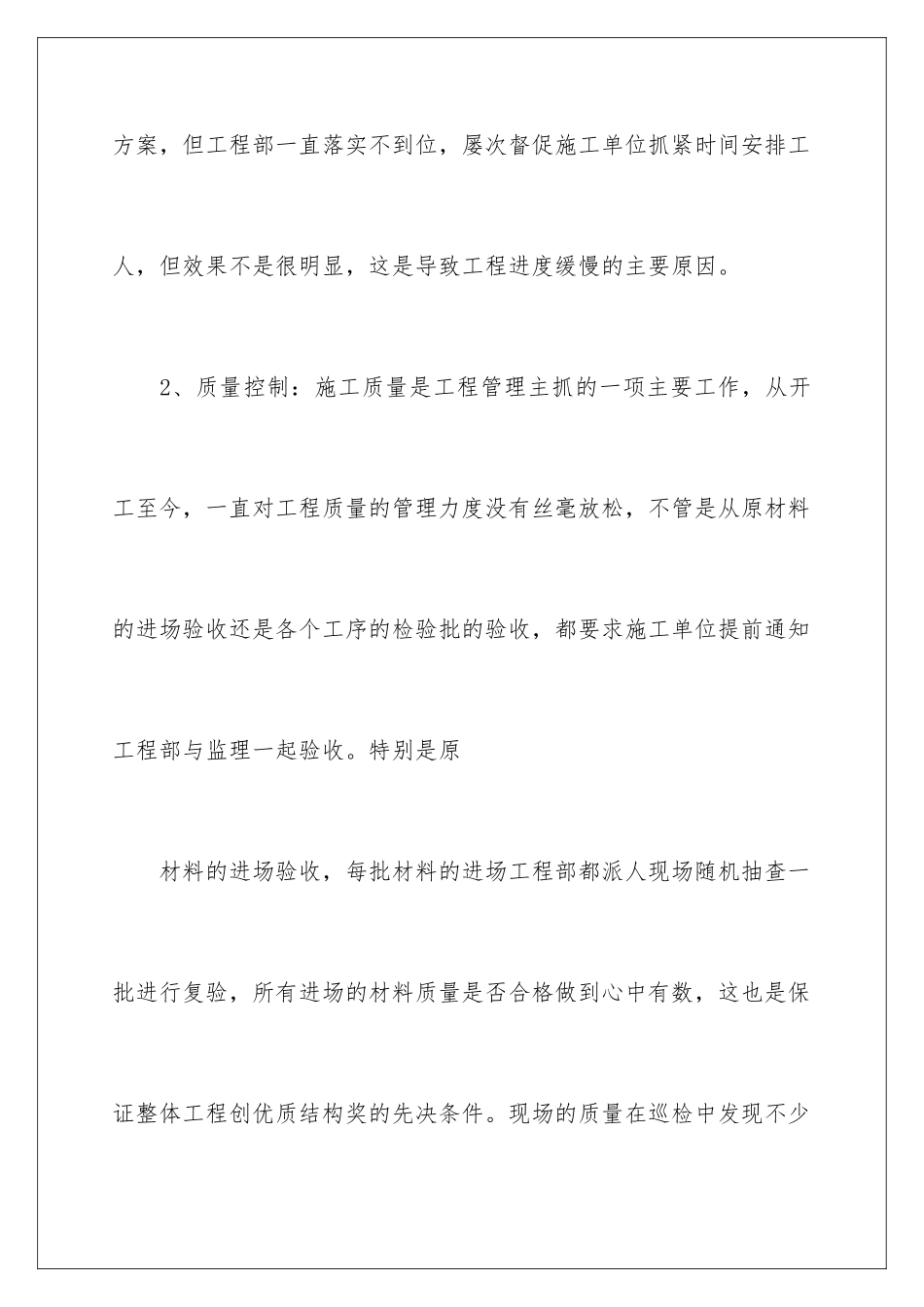 方案，但工程部一直落实不到位，屡次督促施工单位抓紧时间安排工人，但效果不是很明显，这是导致工程进度缓慢的主要原因。

2、质量控制：施工质量是工程管理主抓的一项主要工作，从开工至今，一直对工程质量的管理力度没有丝毫放松，不管是从原材料的进场验收还是各个工序的检验批的验收，都要求施工单位提前通知工程部与监理一起验收。特别是原

材料的进场验收，每批材料的进场工程部都派人现场随机抽查一批进行复验，所有进场的材料质量是否合格做到心中有数，这也是保证整体工程创优质结构奖的先决条件。现场的质量在巡检中发现不少